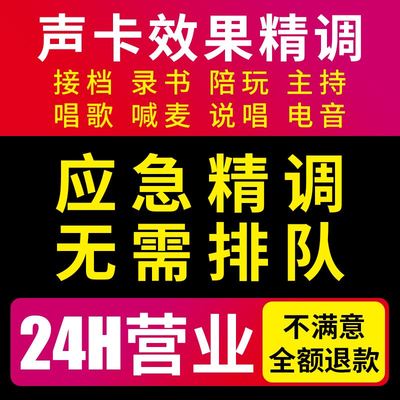 声卡效果精调
接档 录书 陪玩 主持
唱歌 喊麦 说唱 电音

应急精调
无需排队

24H营业

不满意
全额退款